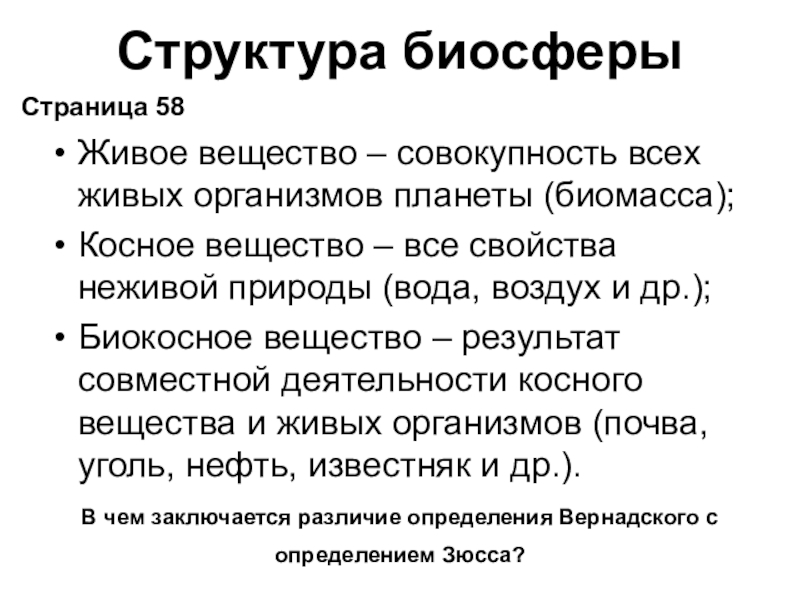 Структура биосферы

Страница 58

• Живое вещество – совокупность всех живых организмов планеты (биомасса);
• Косное вещество – все свойства неживой природы (вода, воздух и др.);
• Биокосное вещество – результат совместной деятельности косного вещества и живых организмов (почва, уголь, нефть, известняк и др.).

В чем заключается различие определения Вернадского с определением Зюсса?